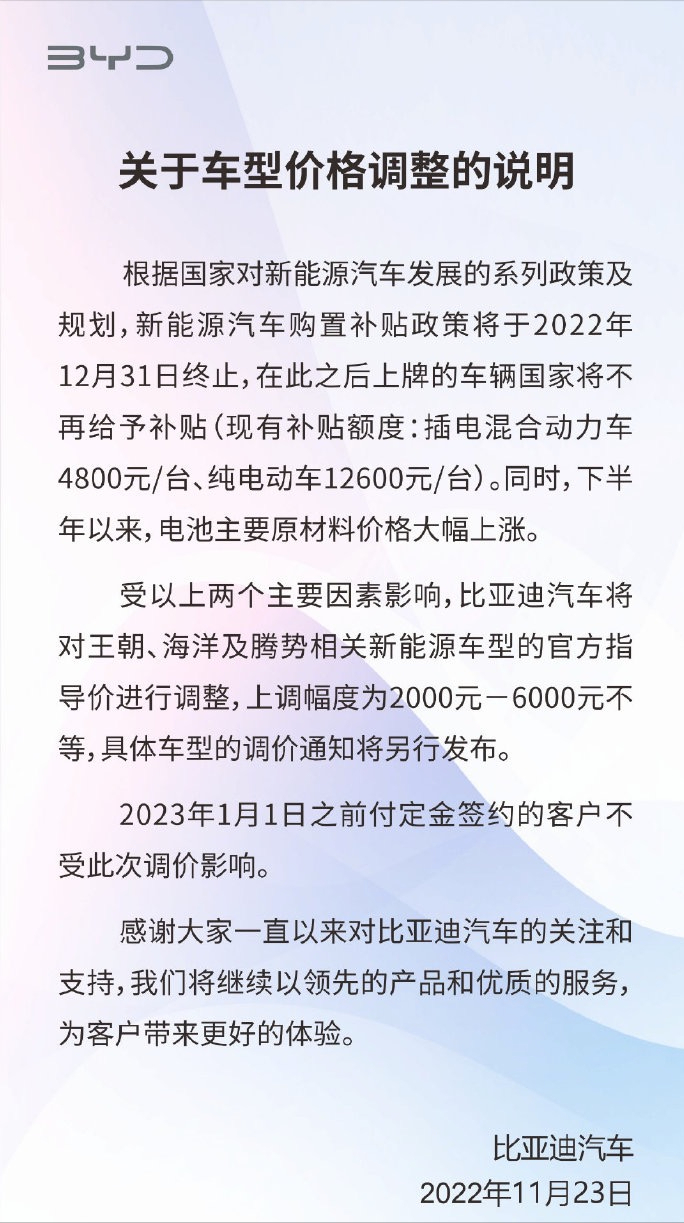 BYD

关于车型价格调整的说明

根据国家对新能源汽车发展的系列政策及规划，新能源汽车购置补贴政策将于2022年12月31日终止，在此之后上牌的车辆国家将不再给予补贴（现有补贴额度：插电混合动力车4800元/台、纯电动车12600元/台）。同时，下半年以来，电池主要原材料价格大幅上涨。

受以上两个主要因素影响，比亚迪汽车将对王朝、海洋及腾势相关新能源车型的官方指导价进行调整，上调幅度为2000元－6000元不等，具体车型的调价通知将另行发布。

2023年1月1日之前付定金签约的客户不受此次调价影响。

感谢大家一直以来对比亚迪汽车的关注和支持，我们将继续以领先的产品和优质的服务，为客户带来更好的体验。

比亚迪汽车
2022年11月23日